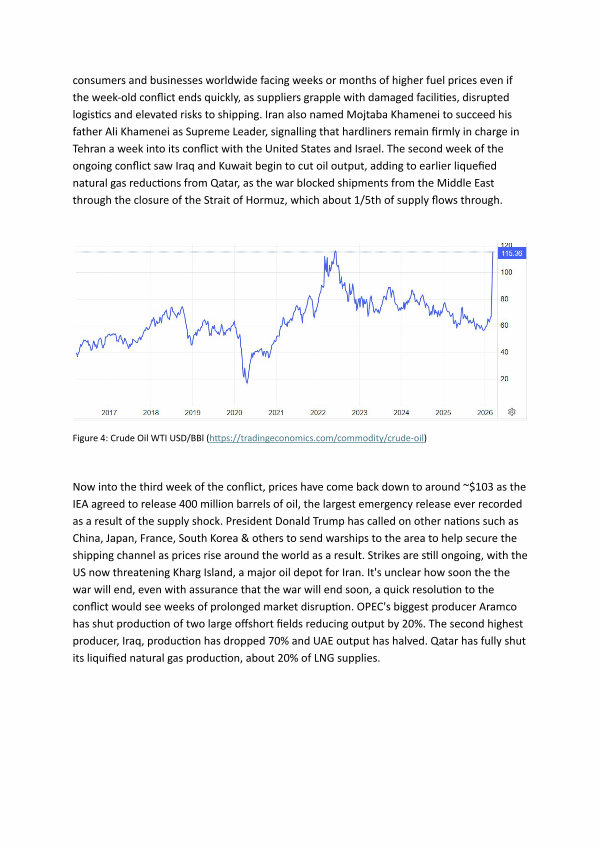 consumers and businesses worldwide facing weeks or months of higher fuel prices even if the week-old conflict ends quickly, as suppliers grapple with damaged facilities, disrupted logistics and elevated risks to shipping. Iran also named Mojtaba Khamenei to succeed his father Ali Khamenei as Supreme Leader, signalling that hardliners remain firmly in charge in Tehran a week into its conflict with the United States and Israel. The second week of the ongoing conflict saw Iraq and Kuwait begin to cut oil output, adding to earlier liquefied natural gas reductions from Qatar, as the war blocked shipments from the Middle East through the closure of the Strait of Hormuz, which about 1/5th of supply flows through.

120
115.36
100
80
60
40
20
2017 2018 2019 2020 2021 2022 2023 2024 2025 2026

Figure 4: Crude Oil WTI USD/BBl (https://tradingeconomics.com/commodity/crude-oil)

Now into the third week of the conflict, prices have come back down to around ~$103 as the IEA agreed to release 400 million barrels of oil, the largest emergency release ever recorded as a result of the supply shock. President Donald Trump has called on other nations such as China, Japan, France, South Korea & others to send warships to the area to help secure the shipping channel as prices rise around the world as a result. Strikes are still ongoing, with the US now threatening Kharg Island, a major oil depot for Iran. It's unclear how soon the the war will end, even with assurance that the war will end soon, a quick resolution to the conflict would see weeks of prolonged market disruption. OPEC's biggest producer Aramco has shut production of two large offshort fields reducing output by 20%. The second highest producer, Iraq, production has dropped 70% and UAE output has halved. Qatar has fully shut its liquified natural gas production, about 20% of LNG supplies.